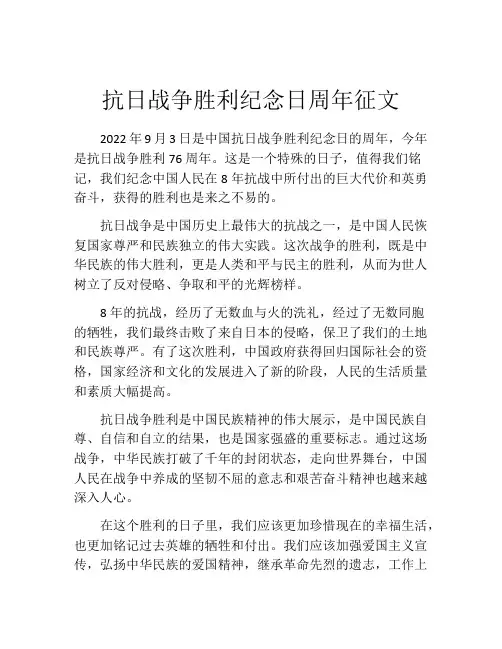 抗日战争胜利纪念日周年征文

2022年9月3日是中国抗日战争胜利纪念日的周年，今年是抗日战争胜利76周年。这是一个特殊的日子，值得我们铭记，我们纪念中国人民在8年抗战中所付出的巨大代价和英勇奋斗，获得的胜利也是来之不易的。

抗日战争是中国历史上最伟大的抗战之一，是中国人民恢复国家尊严和民族独立的伟大实践。这次战争的胜利，既是中华民族的伟大胜利，更是人类和平与民主的胜利，从而为世人树立了反对侵略、争取和平的光辉榜样。

8年的抗战，经历了无数血与火的洗礼，经过了无数同胞的牺牲，我们最终击败了来自日本的侵略，保卫了我们的土地和民族尊严。有了这次胜利，中国政府获得回归国际社会的资格，国家经济和文化的发展进入了新的阶段，人民的生活质量和素质大幅提高。

抗日战争胜利是中国民族精神的伟大展示，是中国民族自尊、自信和自立的结果，也是国家强盛的重要标志。通过这场战争，中华民族打破了千年的封闭状态，走向世界舞台，中国人民在战争中养成的坚韧不屈的意志和艰苦奋斗精神也越来越深入人心。

在这个胜利的日子里，我们应该更加珍惜现在的幸福生活，也更加铭记过去英雄的牺牲和付出。我们应该加强爱国主义宣传，弘扬中华民族的爱国精神，继承革命先烈的遗志，工作上